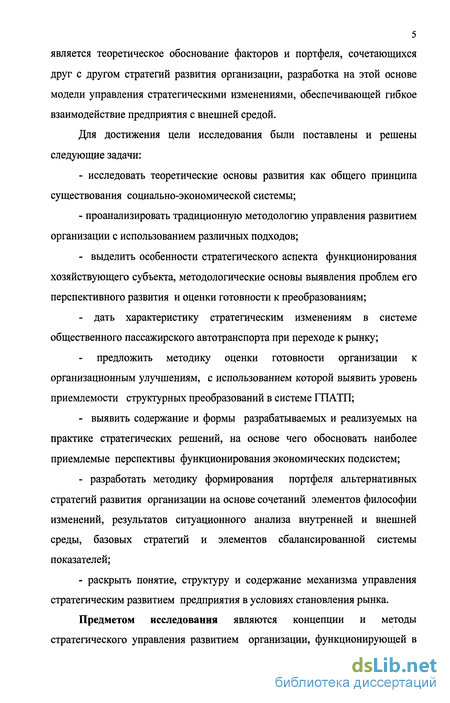 5

является теоретическое обоснование факторов и портфеля, сочетающихся друг с другом стратегий развития организации, разработка на этой основе модели управления стратегическими изменениями, обеспечивающей гибкое взаимодействие предприятия с внешней средой.

Для достижения цели исследования были поставлены и решены следующие задачи:

- исследовать теоретические основы развития как общего принципа существования социально-экономической системы;

- проанализировать традиционную методологию управления развитием организации с использованием различных подходов;

- выделить особенности стратегического аспекта функционирования хозяйствующего субъекта, методологические основы выявления проблем его перспективного развития и оценки готовности к преобразованиям;

- дать характеристику стратегическим изменениям в системе общественного пассажирского автотранспорта при переходе к рынку;

- предложить методику оценки готовности организации к организационным улучшениям, с использованием которой выявить уровень приемлемости структурных преобразований в системе ГПАТП;

- выявить содержание и формы разрабатываемых и реализуемых на практике стратегических решений, на основе чего обосновать наиболее приемлемые перспективы функционирования экономических подсистем;

- разработать методику формирования портфеля альтернативных стратегий развития организации на основе сочетаний элементов философии изменений, результатов ситуационного анализа внутренней и внешней среды, базовых стратегий и элементов сбалансированной системы показателей;

- раскрыть понятие, структуру и содержание механизма управления стратегическим развитием предприятия в условиях становления рынка.

Предметом исследования являются концепции и методы стратегического управления развитием организации, функционирующей в

dsLib.net
библиотека диссертаций